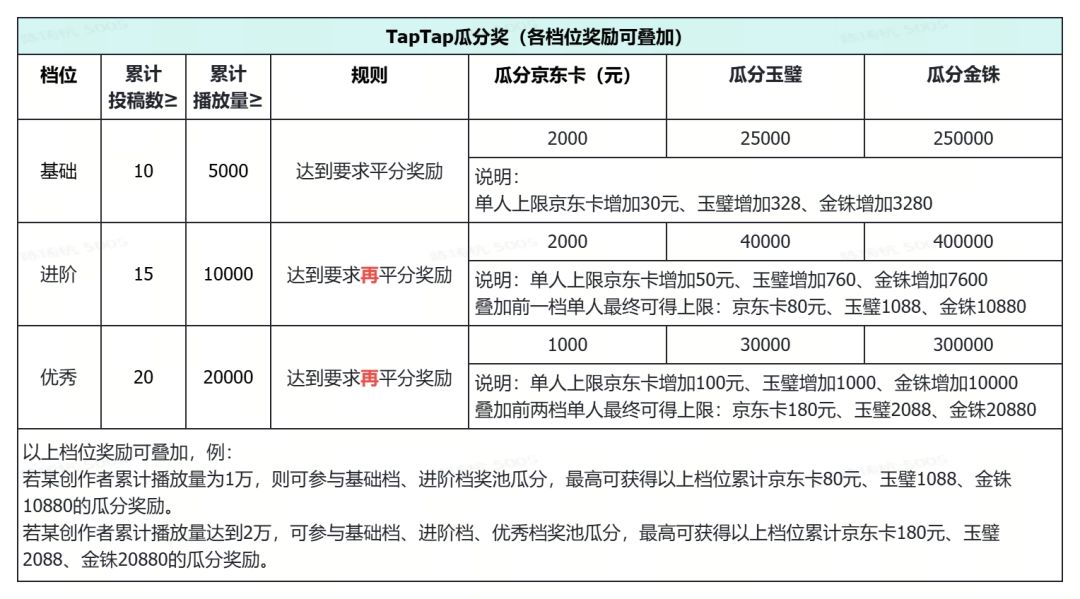 TapTap瓜分奖（各档位奖励可叠加）

| 档位 | 累计投稿数≥ | 累计播放量≥ | 规则 | 瓜分京东卡（元） | 瓜分玉璧 | 瓜分金铢 |
|---|---|---|---|---|---|---|
| 基础 | 10 | 5000 | 达到要求平分奖励 | 2000 | 25000 | 250000 |
| | | | | 说明：单人上限京东卡增加30元、玉璧增加328、金铢增加3280 | | |
| 进阶 | 15 | 10000 | 达到要求再平分奖励 | 2000 | 40000 | 400000 |
| | | | | 说明：单人上限京东卡增加50元、玉璧增加760、金铢增加7600 叠加前一档单人最终可得上限：京东卡80元、玉璧1088、金铢10880 | | |
| 优秀 | 20 | 20000 | 达到要求再平分奖励 | 1000 | 30000 | 300000 |
| | | | | 说明：单人上限京东卡增加100元、玉璧增加1000、金铢增加10000 叠加前两档单人最终可得上限：京东卡180元、玉璧2088、金铢20880 | | |

以上档位奖励可叠加，例：
若某创作者累计播放量为1万，则可参与基础档、进阶档奖池瓜分，最高可获得以上档位累计京东卡80元、玉璧1088、金铢10880的瓜分奖励。
若某创作者累计播放量达到2万，可参与基础档、进阶档、优秀档奖池瓜分，最高可获得以上档位累计京东卡180元、玉璧2088、金铢20880的瓜分奖励。